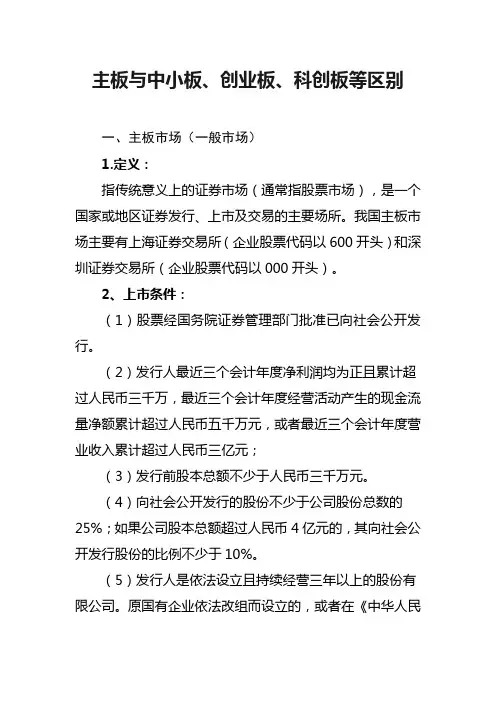 主板与中小板、创业板、科创板等区别

一、主板市场（一般市场）

1.定义：

指传统意义上的证券市场（通常指股票市场），是一个国家或地区证券发行、上市及交易的主要场所。我国主板市场主要有上海证券交易所（企业股票代码以 600 开头）和深圳证券交易所（企业股票代码以 000 开头）。

2、上市条件：

（1）股票经国务院证券管理部门批准已向社会公开发行。

（2）发行人最近三个会计年度净利润均为正且累计超过人民币三千万，最近三个会计年度经营活动产生的现金流量净额累计超过人民币五千万元，或者最近三个会计年度营业收入累计超过人民币三亿元；

（3）发行前股本总额不少于人民币三千万元。

（4）向社会公开发行的股份不少于公司股份总数的 25%；如果公司股本总额超过人民币 4 亿元的，其向社会公开发行股份的比例不少于 10%。

（5）发行人是依法设立且持续经营三年以上的股份有限公司。原国有企业依法改组而设立的，或者在《中华人民